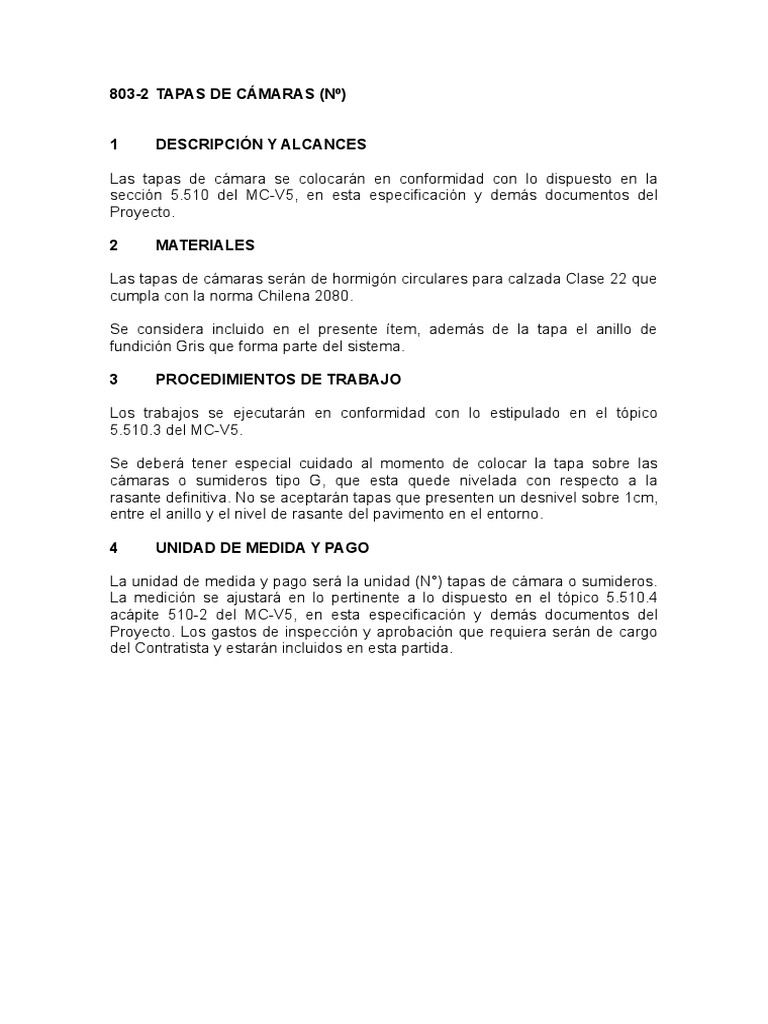 803-2 TAPAS DE CÁMARAS (Nº)

1 DESCRIPCIÓN Y ALCANCES

Las tapas de cámara se colocarán en conformidad con lo dispuesto en la sección 5.510 del MC-V5, en esta especificación y demás documentos del Proyecto.

2 MATERIALES

Las tapas de cámaras serán de hormigón circulares para calzada Clase 22 que cumpla con la norma Chilena 2080.

Se considera incluido en el presente ítem, además de la tapa el anillo de fundición Gris que forma parte del sistema.

3 PROCEDIMIENTOS DE TRABAJO

Los trabajos se ejecutarán en conformidad con lo estipulado en el tópico 5.510.3 del MC-V5.

Se deberá tener especial cuidado al momento de colocar la tapa sobre las cámaras o sumideros tipo G, que esta quede nivelada con respecto a la rasante definitiva. No se aceptarán tapas que presenten un desnivel sobre 1cm, entre el anillo y el nivel de rasante del pavimento en el entorno.

4 UNIDAD DE MEDIDA Y PAGO

La unidad de medida y pago será la unidad (N°) tapas de cámara o sumideros. La medición se ajustará en lo pertinente a lo dispuesto en el tópico 5.510.4 acápite 510-2 del MC-V5, en esta especificación y demás documentos del Proyecto. Los gastos de inspección y aprobación que requiera serán de cargo del Contratista y estarán incluidos en esta partida.